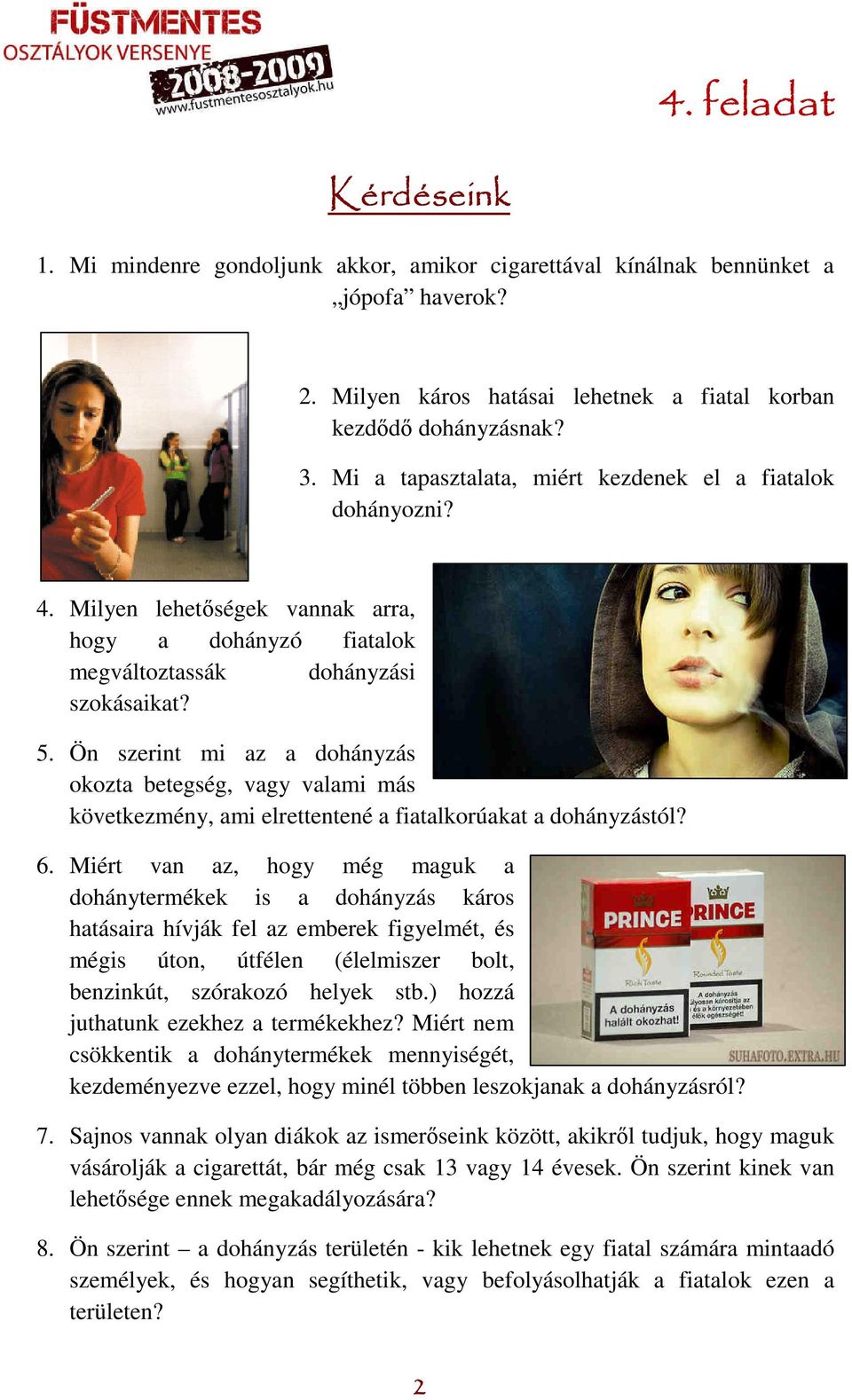 FÜSTMENTES
OSZTÁLYOK VERSENYE
2008-2009
www.fustmentesosztalyok.hu

4. feladat

Kérdéseink

1. Mi mindenre gondoljunk akkor, amikor cigarettával kínálnak bennünket a „jópofa” haverok?

2. Milyen káros hatásai lehetnek a fiatal korban kezdődő dohányzásnak?

3. Mi a tapasztalata, miért kezdenek el a fiatalok dohányozni?

4. Milyen lehetőségek vannak arra, hogy a dohányzó fiatalok megváltoztassák dohányzási szokásaikat?

5. Ön szerint mi az a dohányzás okozta betegség, vagy valami más következmény, ami elrettentené a fiatalkorúakat a dohányzástól?

6. Miért van az, hogy még maguk a dohánytermékek is a dohányzás káros hatásaira hívják fel az emberek figyelmét, és mégis úton, útfélen (élelmiszer bolt, benzinkút, szórakozó helyek stb.) hozzá juthatunk ezekhez a termékekhez? Miért nem csökkentik a dohánytermékek mennyiségét, kezdeményezve ezzel, hogy minél többen leszokjanak a dohányzásról?

PRINCE
Rich Taste
A dohányzás halált okozhat!
PRINCE
Rounded Taste
A dohányzás súlyosan károsítja az Ön és a környezetében élők egészségét!
SUHAFOTO.EXTRA.HU

7. Sajnos vannak olyan diákok az ismerőseink között, akikről tudjuk, hogy maguk vásárolják a cigarettát, bár még csak 13 vagy 14 évesek. Ön szerint kinek van lehetősége ennek megakadályozására?

8. Ön szerint – a dohányzás területén - kik lehetnek egy fiatal számára mintaadó személyek, és hogyan segíthetik, vagy befolyásolhatják a fiatalok ezen a területen?

2